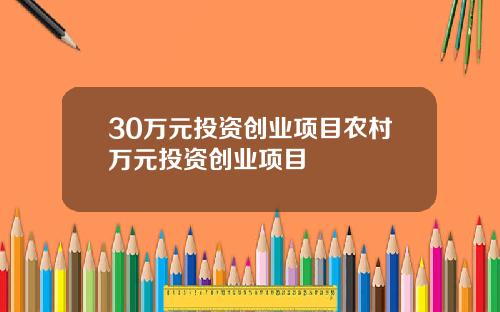 30万元投资创业项目农村万元投资创业项目